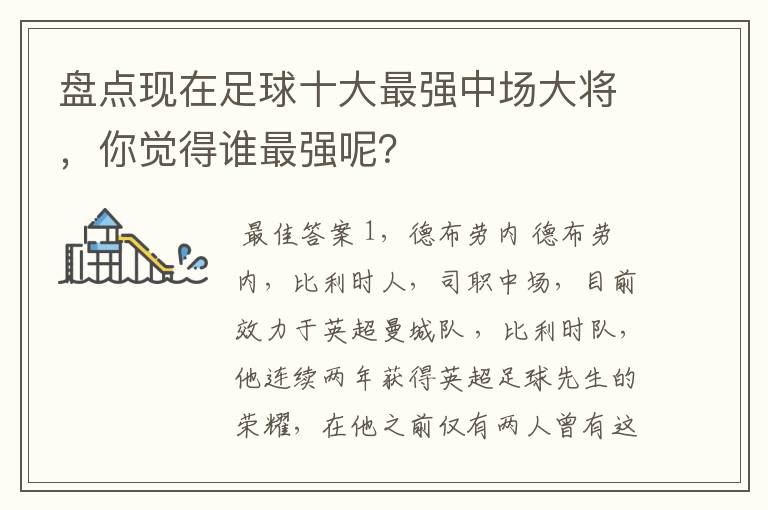 盘点现在足球十大最强中场大将，你觉得谁最强呢?

最佳答案 1，德布劳内 德布劳内，比利时人，司职中场，目前效力于英超曼城队，比利时队，他连续两年获得英超足球先生的荣耀，在他之前仅有两人曾有这